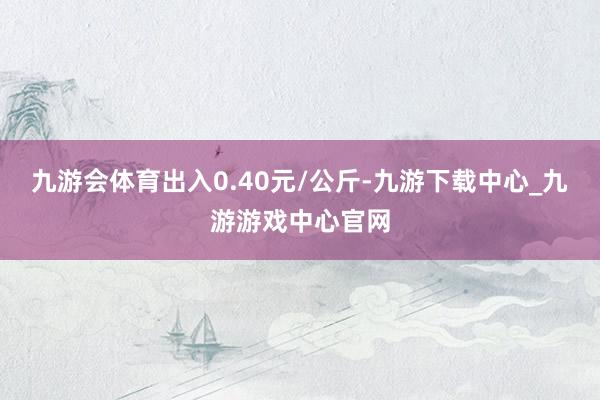 九游会体育出入0.40元/公斤-九游下载中心_九游游戏中心官网